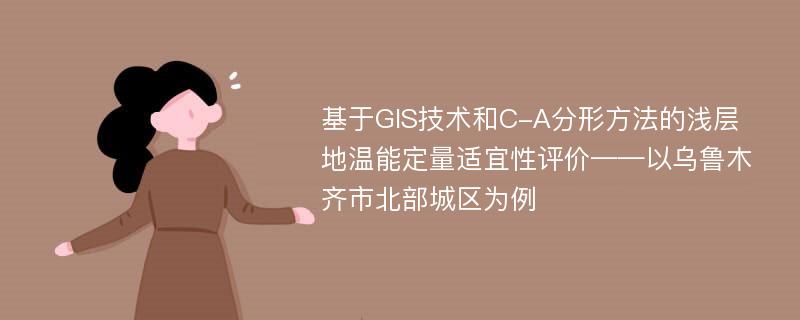 基于GIS技术和C-A分形方法的浅层地温能定量适宜性评价——以乌鲁木齐市北部城区为例